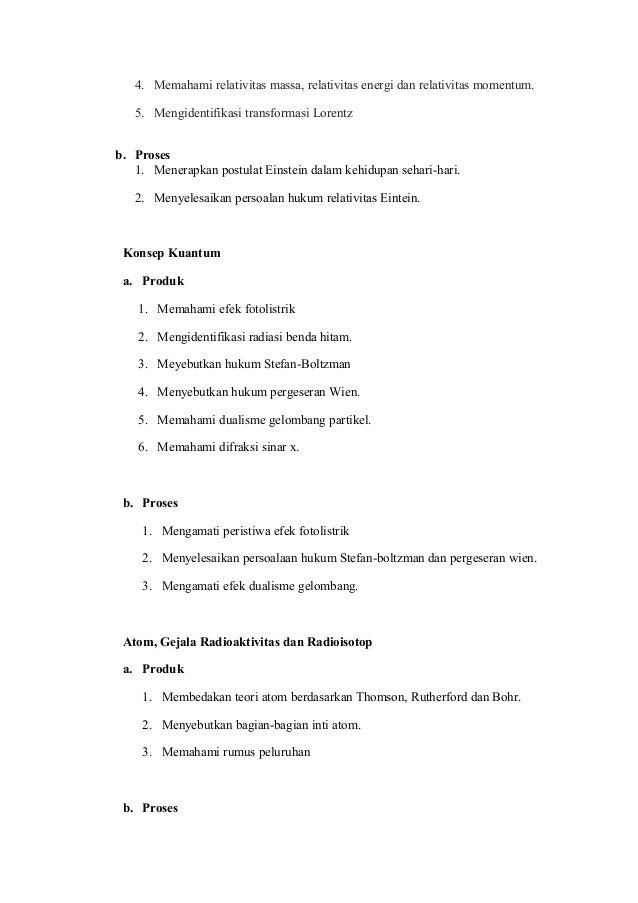 4. Memahami relativitas massa, relativitas energi dan relativitas momentum.

5. Mengidentifikasi transformasi Lorentz

b. Proses

1. Menerapkan postulat Einstein dalam kehidupan sehari-hari.

2. Menyelesaikan persoalan hukum relativitas Eintein.

Konsep Kuantum

a. Produk

1. Memahami efek fotolistrik

2. Mengidentifikasi radiasi benda hitam.

3. Meyebutkan hukum Stefan-Boltzman

4. Menyebutkan hukum pergeseran Wien.

5. Memahami dualisme gelombang partikel.

6. Memahami difraksi sinar x.

b. Proses

1. Mengamati peristiwa efek fotolistrik

2. Menyelesaikan persoalaan hukum Stefan-boltzman dan pergeseran wien.

3. Mengamati efek dualisme gelombang.

Atom, Gejala Radioaktivitas dan Radioisotop

a. Produk

1. Membedakan teori atom berdasarkan Thomson, Rutherford dan Bohr.

2. Menyebutkan bagian-bagian inti atom.

3. Memahami rumus peluruhan

b. Proses